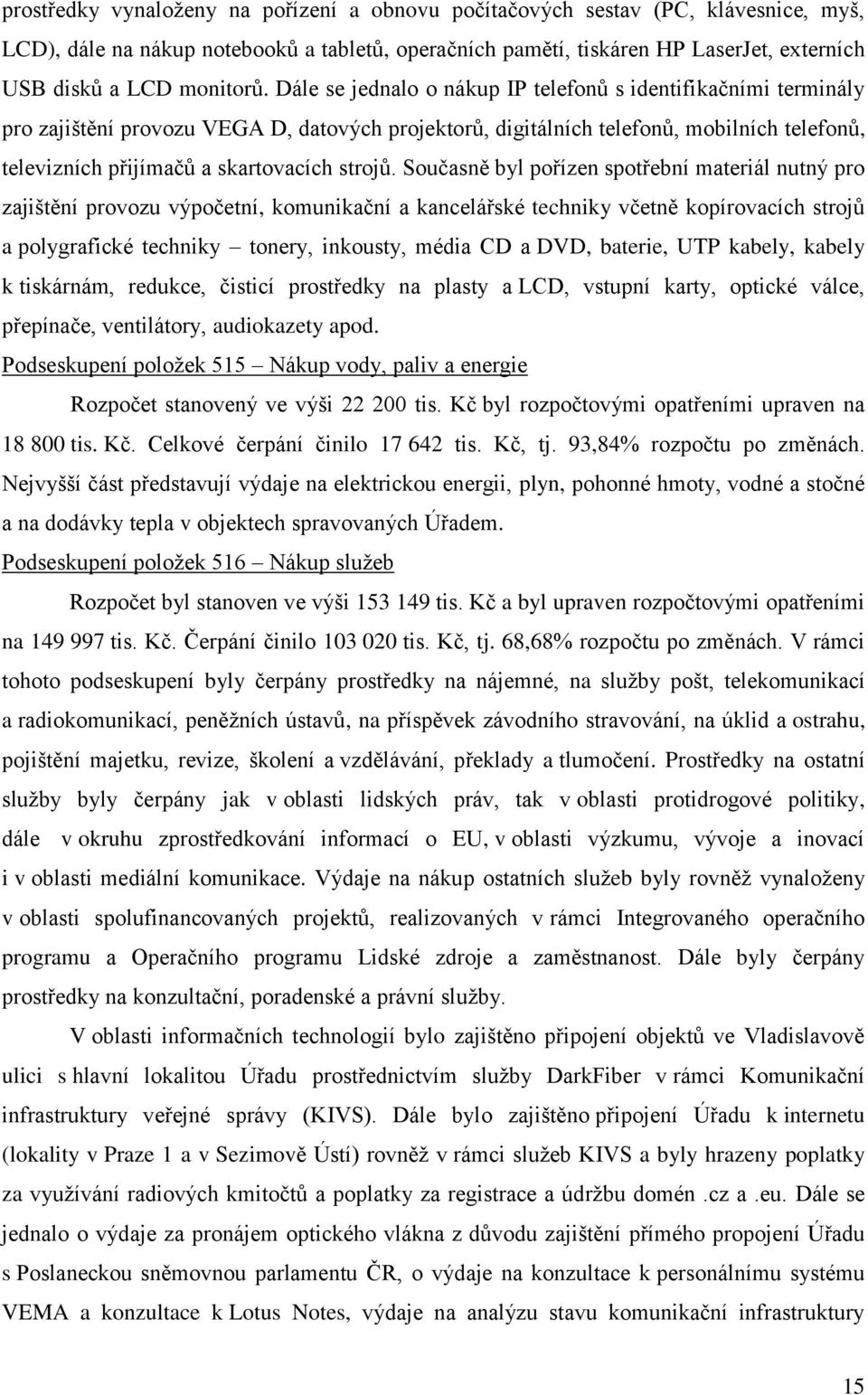 prostředky vynaloženy na pořízení a obnovu počítačových sestav (PC, klávesnice, myš, LCD), dále na nákup notebooků a tabletů, operačních pamětí, tiskáren HP LaserJet, externích USB disků a LCD monitorů. Dále se jednalo o nákup IP telefonů s identifikačními terminály pro zajištění provozu VEGA D, datových projektorů, digitálních telefonů, mobilních telefonů, televizních přijímačů a skartovacích strojů. Současně byl pořízen spotřební materiál nutný pro zajištění provozu výpočetní, komunikační a kancelářské techniky včetně kopírovacích strojů a polygrafické techniky – tonery, inkousty, média CD a DVD, baterie, UTP kabely, kabely k tiskárnám, redukce, čisticí prostředky na plasty a LCD, vstupní karty, optické válce, přepínače, ventilátory, audiokazety apod.

Podseskupení položek 515 – Nákup vody, paliv a energie

Rozpočet stanovený ve výši 22 200 tis. Kč byl rozpočtovými opatřeními upraven na 18 800 tis. Kč. Celkové čerpání činilo 17 642 tis. Kč, tj. 93,84% rozpočtu po změnách. Nejvyšší část představují výdaje na elektrickou energii, plyn, pohonné hmoty, vodné a stočné a na dodávky tepla v objektech spravovaných Úřadem.

Podseskupení položek 516 – Nákup služeb

Rozpočet byl stanoven ve výši 153 149 tis. Kč a byl upraven rozpočtovými opatřeními na 149 997 tis. Kč. Čerpání činilo 103 020 tis. Kč, tj. 68,68% rozpočtu po změnách. V rámci tohoto podseskupení byly čerpány prostředky na nájemné, na služby pošt, telekomunikací a radiokomunikací, peněžních ústavů, na příspěvek závodního stravování, na úklid a ostrahu, pojištění majetku, revize, školení a vzdělávání, překlady a tlumočení. Prostředky na ostatní služby byly čerpány jak v oblasti lidských práv, tak v oblasti protidrogové politiky, dále v okruhu zprostředkování informací o EU, v oblasti výzkumu, vývoje a inovací i v oblasti mediální komunikace. Výdaje na nákup ostatních služeb byly rovněž vynaloženy v oblasti spolufinancovaných projektů, realizovaných v rámci Integrovaného operačního programu a Operačního programu Lidské zdroje a zaměstnanost. Dále byly čerpány prostředky na konzultační, poradenské a právní služby.

V oblasti informačních technologií bylo zajištěno připojení objektů ve Vladislavově ulici s hlavní lokalitou Úřadu prostřednictvím služby DarkFiber v rámci Komunikační infrastruktury veřejné správy (KIVS). Dále bylo zajištěno připojení Úřadu k internetu (lokality v Praze 1 a v Sezimově Ústí) rovněž v rámci služeb KIVS a byly hrazeny poplatky za využívání radiových kmitočtů a poplatky za registrace a údržbu domén .cz a .eu. Dále se jednalo o výdaje za pronájem optického vlákna z důvodu zajištění přímého propojení Úřadu s Poslaneckou sněmovnou parlamentu ČR, o výdaje na konzultace k personálnímu systému VEMA a konzultace k Lotus Notes, výdaje na analýzu stavu komunikační infrastruktury

15